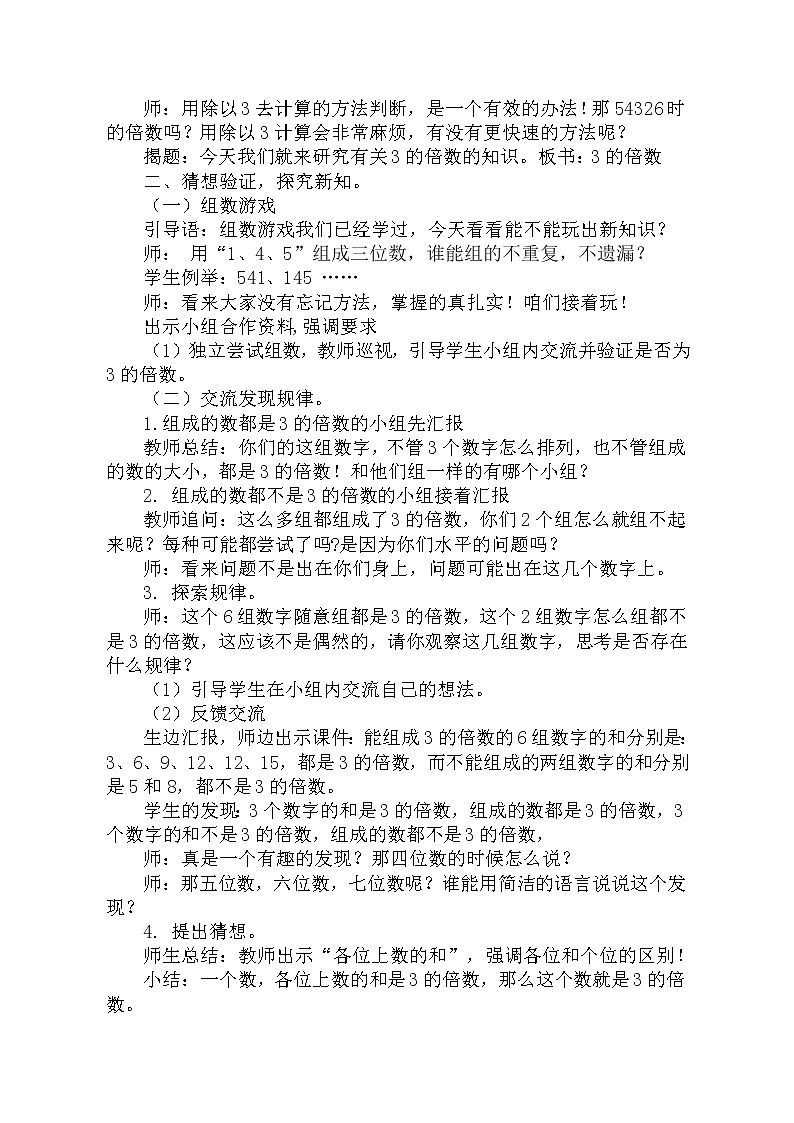 师：用除以3去计算的方法判断，是一个有效的办法！那54326时的倍数吗？用除以3计算会非常麻烦，有没有更快速的方法呢？

揭题：今天我们就来研究有关3的倍数的知识。板书：3的倍数

二、猜想验证，探究新知。

（一）组数游戏

引导语：组数游戏我们已经学过，今天看看能不能玩出新知识？

师： 用“1、4、5”组成三位数，谁能组的不重复，不遗漏？

学生例举：541、145 ……

师：看来大家没有忘记方法，掌握的真扎实！咱们接着玩！

出示小组合作资料,强调要求

（1）独立尝试组数，教师巡视，引导学生小组内交流并验证是否为3的倍数。

（二）交流发现规律。

1.组成的数都是3的倍数的小组先汇报

教师总结：你们的这组数字，不管3个数字怎么排列，也不管组成的数的大小，都是3的倍数！和他们组一样的有哪个小组？

2. 组成的数都不是3的倍数的小组接着汇报

教师追问：这么多组都组成了3的倍数，你们2个组怎么就组不起来呢？每种可能都尝试了吗?是因为你们水平的问题吗？

师：看来问题不是出在你们身上，问题可能出在这几个数字上。

3. 探索规律。

师：这个6组数字随意组都是3的倍数，这个2组数字怎么组都不是3的倍数，这应该不是偶然的，请你观察这几组数字，思考是否存在什么规律？

（1）引导学生在小组内交流自己的想法。

（2）反馈交流

生边汇报，师边出示课件：能组成3的倍数的6组数字的和分别是：3、6、9、12、12、15，都是3的倍数，而不能组成的两组数字的和分别是5和8，都不是3的倍数。

学生的发现：3个数字的和是3的倍数，组成的数都是3的倍数，3个数字的和不是3的倍数，组成的数都不是3的倍数，

师：真是一个有趣的发现？那四位数的时候怎么说？

师：那五位数，六位数，七位数呢？谁能用简洁的语言说说这个发现？

4. 提出猜想。

师生总结：教师出示“各位上数的和”，强调各位和个位的区别！

小结：一个数，各位上数的和是3的倍数，那么这个数就是3的倍数。